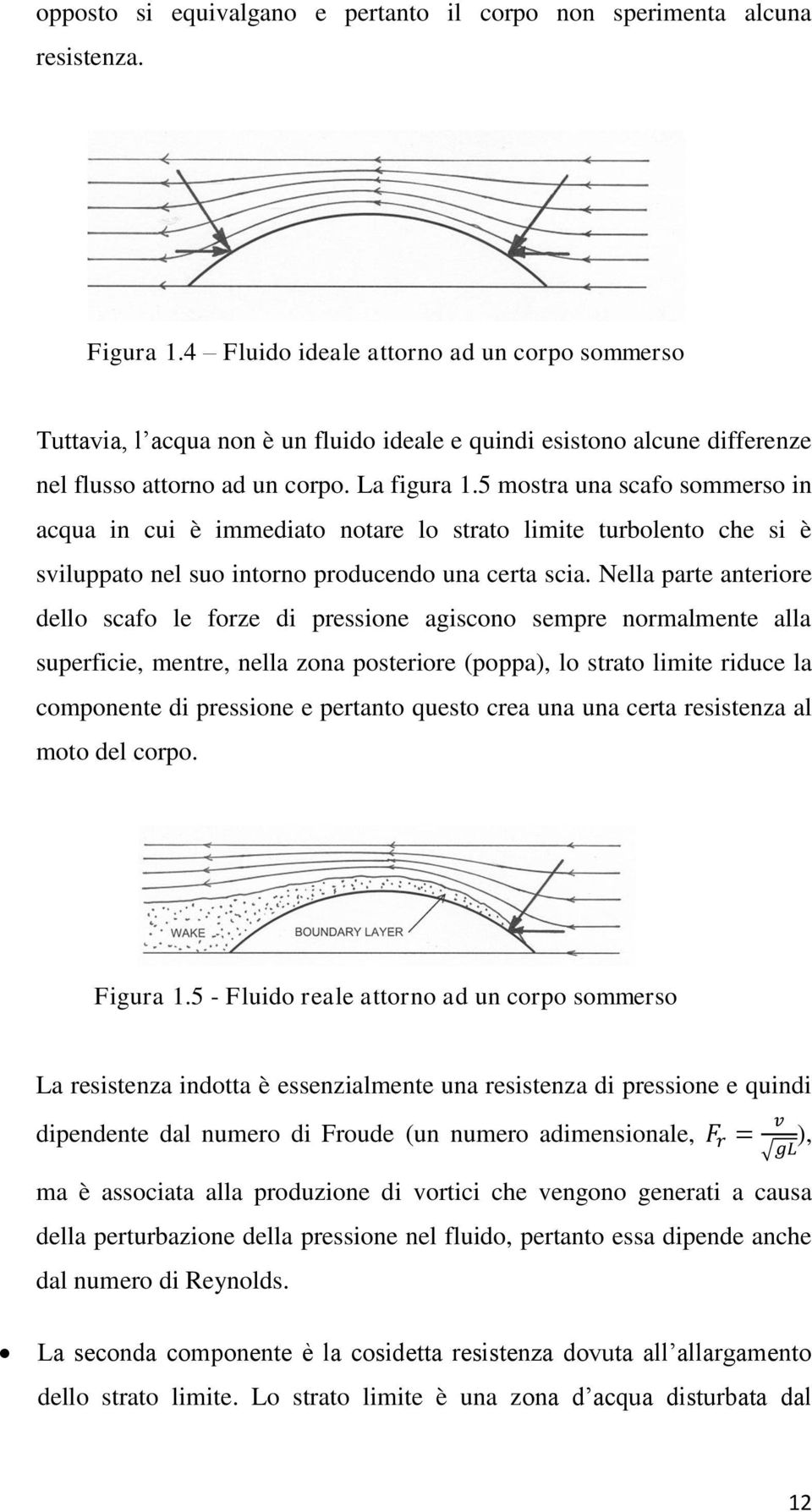 opposto si equivalgano e pertanto il corpo non sperimenta alcuna resistenza.

Figura 1.4 – Fluido ideale attorno ad un corpo sommerso

Tuttavia, l'acqua non è un fluido ideale e quindi esistono alcune differenze nel flusso attorno ad un corpo. La figura 1.5 mostra una scafo sommerso in acqua in cui è immediato notare lo strato limite turbolento che si è sviluppato nel suo intorno producendo una certa scia. Nella parte anteriore dello scafo le forze di pressione agiscono sempre normalmente alla superficie, mentre, nella zona posteriore (poppa), lo strato limite riduce la componente di pressione e pertanto questo crea una una certa resistenza al moto del corpo.

WAKE

BOUNDARY LAYER

Figura 1.5 - Fluido reale attorno ad un corpo sommerso

La resistenza indotta è essenzialmente una resistenza di pressione e quindi dipendente dal numero di Froude (un numero adimensionale, $F_r = \frac{v}{\sqrt{gL}}$), ma è associata alla produzione di vortici che vengono generati a causa della perturbazione della pressione nel fluido, pertanto essa dipende anche dal numero di Reynolds.

• La seconda componente è la cosidetta resistenza dovuta all'allargamento dello strato limite. Lo strato limite è una zona d'acqua disturbata dal

12